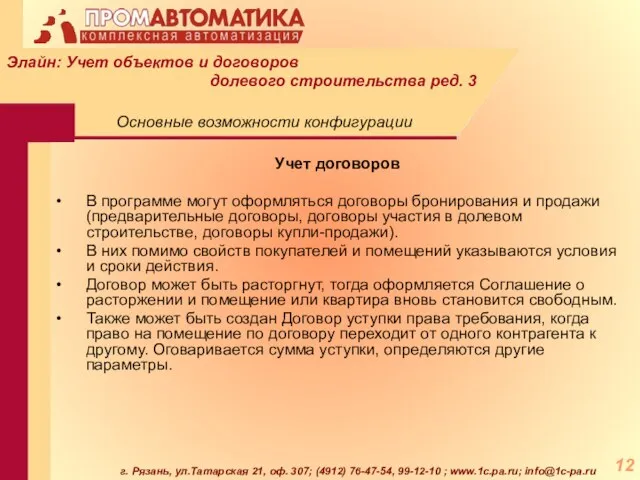 ПРОМАВТОМАТИКА
комплексная автоматизация

Элайн: Учет объектов и договоров долевого строительства ред. 3

Основные возможности конфигурации

Учет договоров

• В программе могут оформляться договоры бронирования и продажи (предварительные договоры, договоры участия в долевом строительстве, договоры купли-продажи).
• В них помимо свойств покупателей и помещений указываются условия и сроки действия.
• Договор может быть расторгнут, тогда оформляется Соглашение о расторжении и помещение или квартира вновь становится свободным.
• Также может быть создан Договор уступки права требования, когда право на помещение по договору переходит от одного контрагента к другому. Оговаривается сумма уступки, определяются другие параметры.

г. Рязань, ул.Татарская 21, оф. 307; (4912) 76-47-54, 99-12-10 ; www.1c.pa.ru; info@1c-pa.ru

12